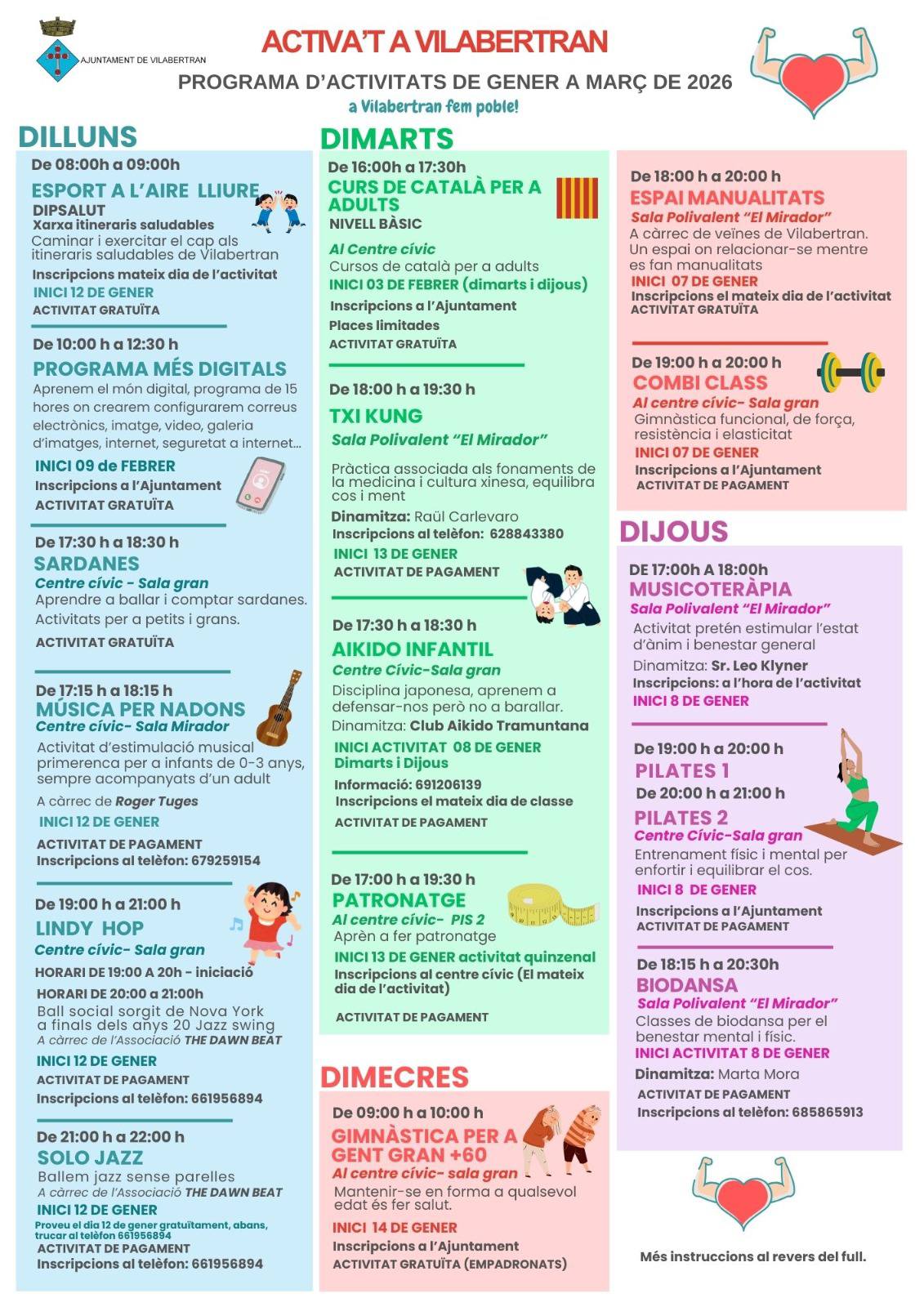 AJUNTAMENT DE VILABERTRAN

ACTIVA'T A VILABERTRAN

PROGRAMA D'ACTIVITATS DE GENER A MARÇ DE 2026

a Vilabertran fem poble!

DILLUNS

De 08:00h a 09:00h
ESPORT A L'AIRE LLIURE
DIPSALUT
Xarxa itineraris saludables
Caminar i exercitar el cap als itineraris saludables de Vilabertran
Inscripcions mateix dia de l'activitat
INICI 12 DE GENER
ACTIVITAT GRATUÏTA

De 10:00 h a 12:30 h
PROGRAMA MÉS DIGITALS
Aprenem el món digital, programa de 15 hores on crearem configurarem correus electrònics, imatge, video, galeria d'imatges, internet, seguretat a internet...
INICI 09 de FEBRER
Inscripcions a l'Ajuntament
ACTIVITAT GRATUÏTA

De 17:30 h a 18:30 h
SARDANES
Centre cívic - Sala gran
Aprendre a ballar i comptar sardanes.
Activitats per a petits i grans.
ACTIVITAT GRATUÏTA

De 17:15 h a 18:15 h
MÚSICA PER NADONS
Centre cívic- Sala Mirador
Activitat d'estimulació musical primerenca per a infants de 0-3 anys, sempre acompanyats d'un adult
A càrrec de Roger Tuges
INICI 12 DE GENER
ACTIVITAT DE PAGAMENT
Inscripcions al telèfon: 679259154

De 19:00 h a 21:00 h
LINDY HOP
Centre cívic- Sala gran
HORARI DE 19:00 A 20h - iniciació
HORARI DE 20:00 a 21:00h
Ball social sorgit de Nova York a finals dels anys 20 Jazz swing
A càrrec de l'Associació THE DAWN BEAT
INICI 12 DE GENER
ACTIVITAT DE PAGAMENT
Inscripcions al telèfon: 661956894

De 21:00 h a 22:00 h
SOLO JAZZ
Ballem jazz sense parelles
A càrrec de l'Associació THE DAWN BEAT
INICI 12 DE GENER
Proveu el dia 12 de gener gratuïtament, abans, trucar al telèfon 661956894
ACTIVITAT DE PAGAMENT
Inscripcions al telèfon: 661956894

DIMARTS

De 16:00h a 17:30h
CURS DE CATALÀ PER A ADULTS
NIVELL BÀSIC
Al Centre cívic
Cursos de català per a adults
INICI 03 DE FEBRER (dimarts i dijous)
Inscripcions a l'Ajuntament
Places limitades
ACTIVITAT GRATUÏTA

De 18:00 h a 19:30 h
TXI KUNG
Sala Polivalent "El Mirador"
Pràctica associada als fonaments de la medicina i cultura xinesa, equilibra cos i ment
Dinamitza: Raül Carlevaro
Inscripcions al telèfon: 628843380
INICI 13 DE GENER
ACTIVITAT DE PAGAMENT

De 17:30 h a 18:30 h
AIKIDO INFANTIL
Centre Cívic-Sala gran
Disciplina japonesa, aprenem a defensar-nos però no a barallar.
Dinamitza: Club Aikido Tramuntana
INICI ACTIVITAT 08 DE GENER
Dimarts i Dijous
Informació: 691206139
Inscripcions el mateix dia de classe
ACTIVITAT DE PAGAMENT

De 17:00 h a 19:30 h
PATRONATGE
Al centre cívic- PIS 2
Aprèn a fer patronatge
INICI 13 DE GENER activitat quinzenal
Inscripcions al centre cívic (El mateix dia de l'activitat)
ACTIVITAT DE PAGAMENT

DIMECRES

De 09:00 h a 10:00 h
GIMNÀSTICA PER A GENT GRAN +60
Al centre cívic- sala gran
Mantenir-se en forma a qualsevol edat és fer salut.
INICI 14 DE GENER
Inscripcions a l'Ajuntament
ACTIVITAT GRATUÏTA (EMPADRONATS)

De 18:00 h a 20:00 h
ESPAI MANUALITATS
Sala Polivalent "El Mirador"
A càrrec de veïnes de Vilabertran. Un espai on relacionar-se mentre es fan manualitats
INICI 07 DE GENER
Inscripcions el mateix dia de l'activitat
ACTIVITAT GRATUÏTA

De 19:00 h a 20:00 h
COMBI CLASS
Al centre cívic- Sala gran
Gimnàstica funcional, de força, resistència i elasticitat
INICI 07 DE GENER
Inscripcions a l'Ajuntament
ACTIVITAT DE PAGAMENT

DIJOUS

DE 17:00h A 18:00h
MUSICOTERÀPIA
Sala Polivalent "El Mirador"
Activitat pretén estimular l'estat d'ànim i benestar general
Dinamitza: Sr. Leo Klyner
Inscripcions: a l'hora de l'activitat
INICI 8 DE GENER

De 19:00 h a 20:00 h
PILATES 1
De 20:00 h a 21:00 h
PILATES 2
Centre Cívic-Sala gran
Entrenament físic i mental per enfortir i equilibrar el cos.
INICI 8 DE GENER
Inscripcions a l'Ajuntament
ACTIVITAT DE PAGAMENT

De 18:15 h a 20:30h
BIODANSA
Sala Polivalent "El Mirador"
Classes de biodansa per el benestar mental i físic.
INICI ACTIVITAT 8 DE GENER
Dinamitza: Marta Mora
ACTIVITAT DE PAGAMENT
Inscripcions al telèfon: 685865913

Més instruccions al revers del full.